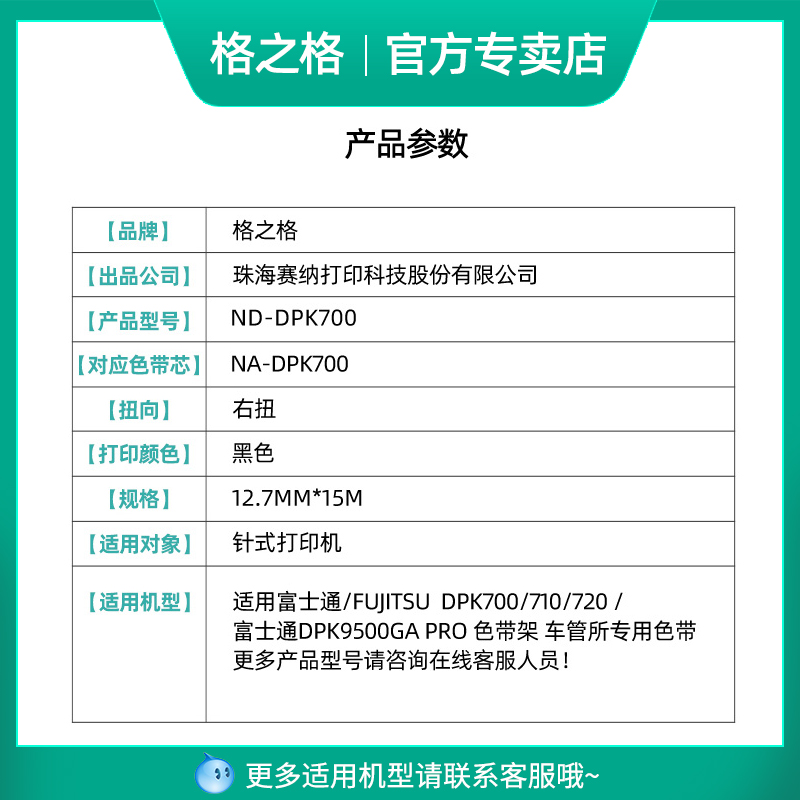 格之格 | 官方专卖店

产品参数

| 【品牌】 | 格之格 |
|---|---|
| 【出品公司】 | 珠海赛纳打印科技股份有限公司 |
| 【产品型号】 | ND-DPK700 |
| 【对应色带芯】 | NA-DPK700 |
| 【扭向】 | 右扭 |
| 【打印颜色】 | 黑色 |
| 【规格】 | 12.7MM*15M |
| 【适用对象】 | 针式打印机 |
| 【适用机型】 | 适用富士通/FUJITSU DPK700/710/720 / 富士通DPK9500GA PRO 色带架 车管所专用色带 更多产品型号请咨询在线客服人员！ |

更多适用机型请联系客服哦~